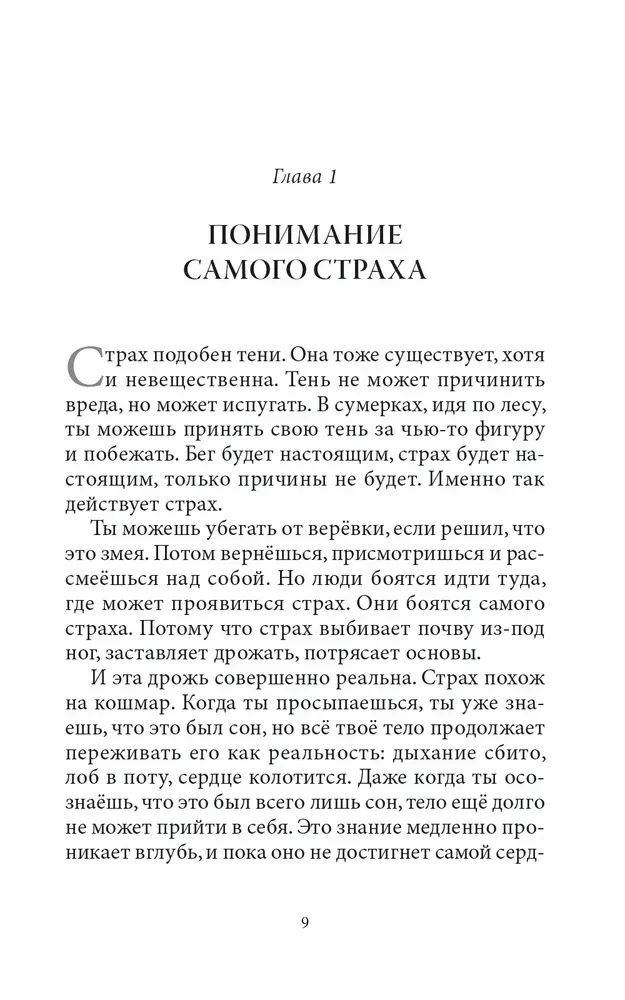 Глава 1

ПОНИМАНИЕ САМОГО СТРАХА

Страх подобен тени. Она тоже существует, хотя и невещественна. Тень не может причинить вреда, но может испугать. В сумерках, идя по лесу, ты можешь принять свою тень за чью-то фигуру и побежать. Бег будет настоящим, страх будет настоящим, только причины не будет. Именно так действует страх.

Ты можешь убегать от верёвки, если решил, что это змея. Потом вернёшься, присмотришься и рассмеёшься над собой. Но люди боятся идти туда, где может проявиться страх. Они боятся самого страха. Потому что страх выбивает почву из-под ног, заставляет дрожать, потрясает основы.

И эта дрожь совершенно реальна. Страх похож на кошмар. Когда ты просыпаешься, ты уже знаешь, что это был сон, но всё твоё тело продолжает переживать его как реальность: дыхание сбито, лоб в поту, сердце колотится. Даже когда ты осознаёшь, что это был всего лишь сон, тело ещё долго не может прийти в себя. Это знание медленно проникает вглубь, и пока оно не достигнет самой серд-

9